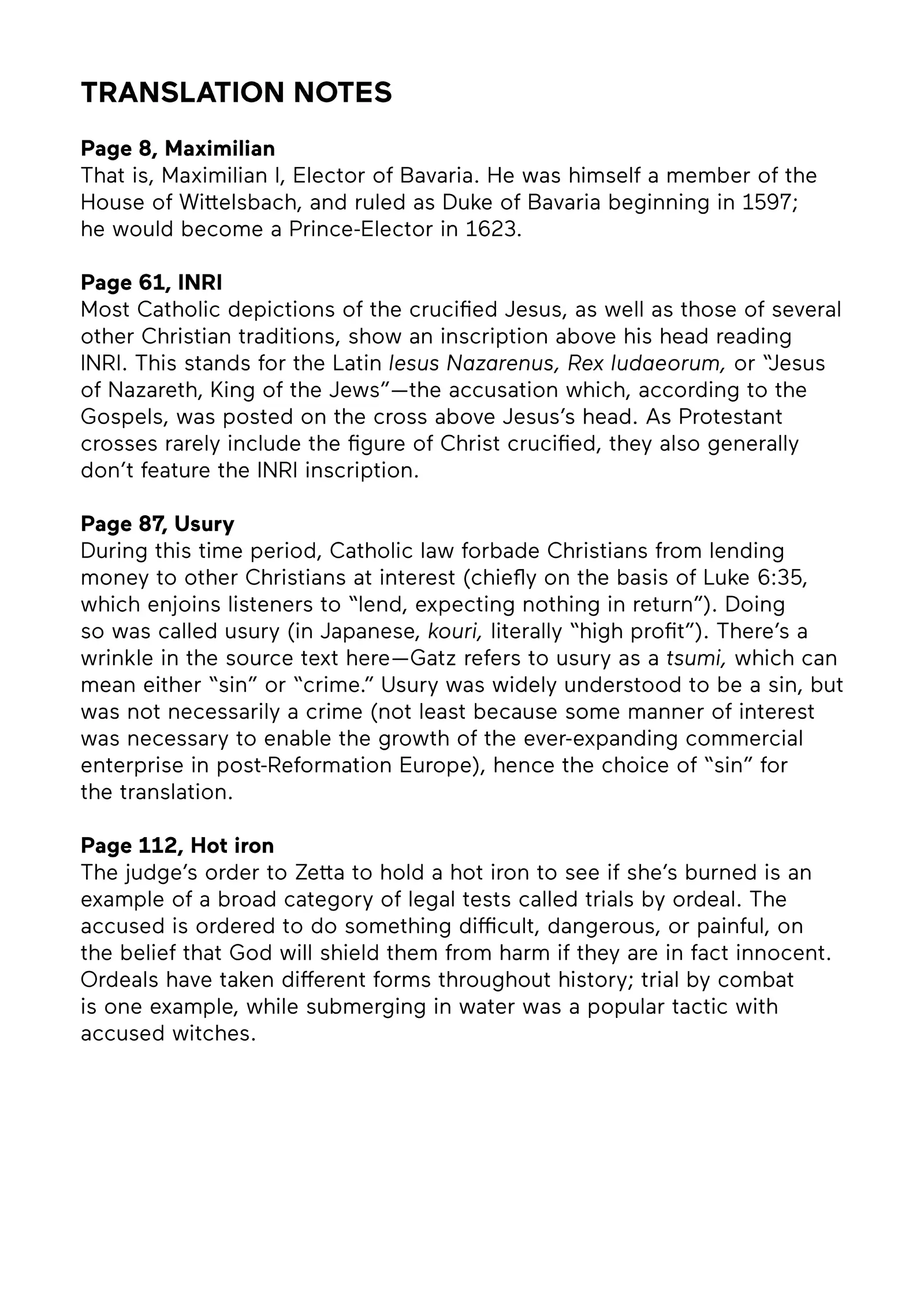 TRANSLATION NOTES

Page 8, Maximilian
That is, Maximilian I, Elector of Bavaria. He was himself a member of the House of Wittelsbach, and ruled as Duke of Bavaria beginning in 1597; he would become a Prince-Elector in 1623.

Page 61, INRI
Most Catholic depictions of the crucified Jesus, as well as those of several other Christian traditions, show an inscription above his head reading INRI. This stands for the Latin Iesus Nazarenus, Rex Iudaeorum, or "Jesus of Nazareth, King of the Jews"—the accusation which, according to the Gospels, was posted on the cross above Jesus's head. As Protestant crosses rarely include the figure of Christ crucified, they also generally don't feature the INRI inscription.

Page 87, Usury
During this time period, Catholic law forbade Christians from lending money to other Christians at interest (chiefly on the basis of Luke 6:35, which enjoins listeners to "lend, expecting nothing in return"). Doing so was called usury (in Japanese, kouri, literally "high profit"). There's a wrinkle in the source text here—Gatz refers to usury as a tsumi, which can mean either "sin" or "crime." Usury was widely understood to be a sin, but was not necessarily a crime (not least because some manner of interest was necessary to enable the growth of the ever-expanding commercial enterprise in post-Reformation Europe), hence the choice of "sin" for the translation.

Page 112, Hot iron
The judge's order to Zetta to hold a hot iron to see if she's burned is an example of a broad category of legal tests called trials by ordeal. The accused is ordered to do something difficult, dangerous, or painful, on the belief that God will shield them from harm if they are in fact innocent. Ordeals have taken different forms throughout history; trial by combat is one example, while submerging in water was a popular tactic with accused witches.